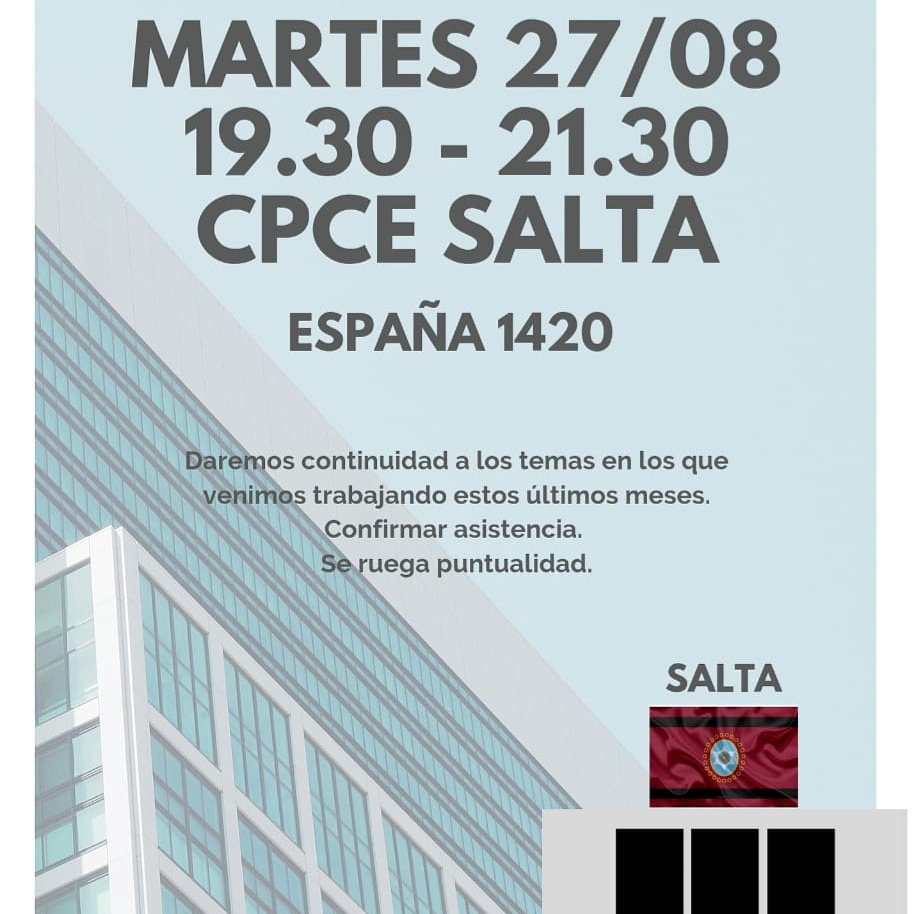 MARTES 27/08
19.30 - 21.30
CPCE SALTA

ESPAÑA 1420

Daremos continuidad a los temas en los que venimos trabajando estos últimos meses.
Confirmar asistencia.
Se ruega puntualidad.

SALTA